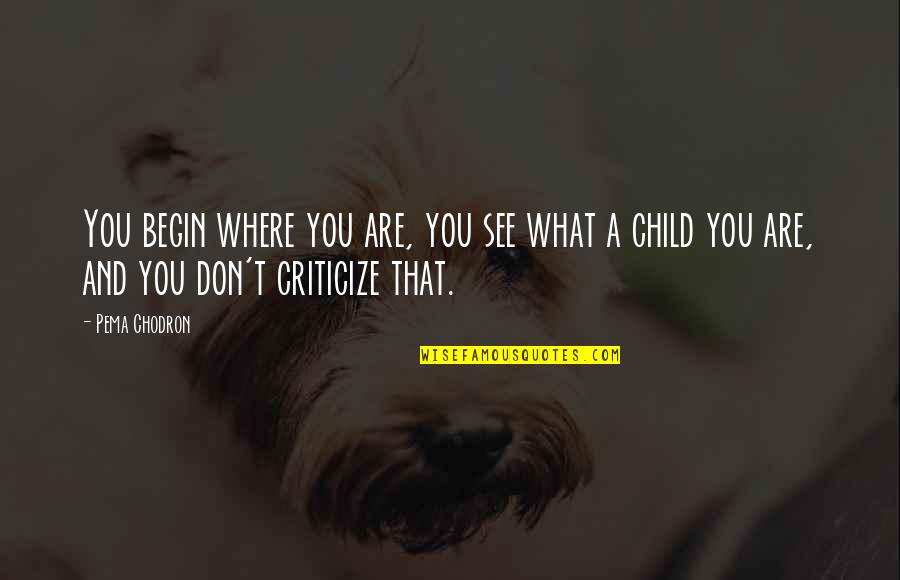 You begin where you are, you see what a child you are, and you don't criticize that.

- Pema Chodron

WISEFAMOUSQUOTES.COM